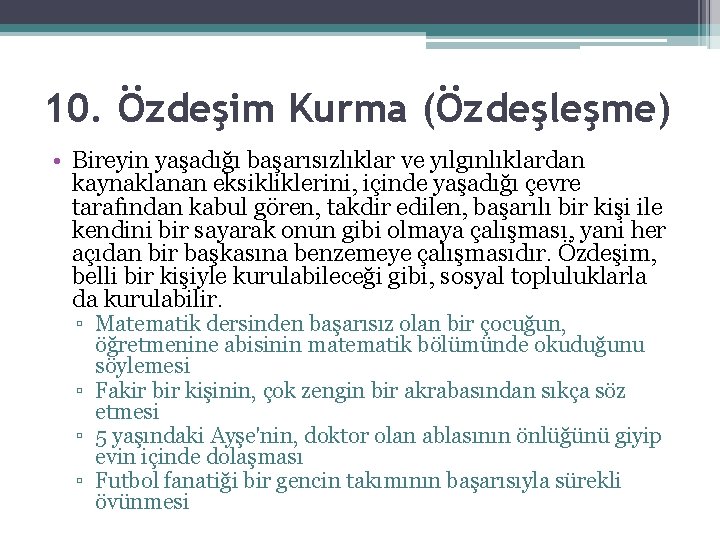 10. Özdeşim Kurma (Özdeşleşme)

• Bireyin yaşadığı başarısızlıklar ve yılgınlıklardan kaynaklanan eksikliklerini, içinde yaşadığı çevre tarafından kabul gören, takdir edilen, başarılı bir kişi ile kendini bir sayarak onun gibi olmaya çalışması, yani her açıdan bir başkasına benzemeye çalışmasıdır. Özdeşim, belli bir kişiyle kurulabileceği gibi, sosyal topluluklarla da kurulabilir.

▫ Matematik dersinden başarısız olan bir çocuğun, öğretmenine abisinin matematik bölümünde okuduğunu söylemesi

▫ Fakir bir kişinin, çok zengin bir akrabasından sıkça söz etmesi

▫ 5 yaşındaki Ayşe'nin, doktor olan ablasının önlüğünü giyip evin içinde dolaşması

▫ Futbol fanatiği bir gencin takımının başarısıyla sürekli övünmesi